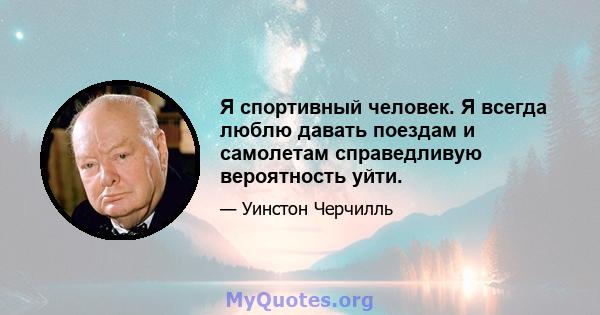 Я спортивный человек. Я всегда люблю давать поездам и самолетам справедливую вероятность уйти.

— Уинстон Черчилль

MyQuotes.org